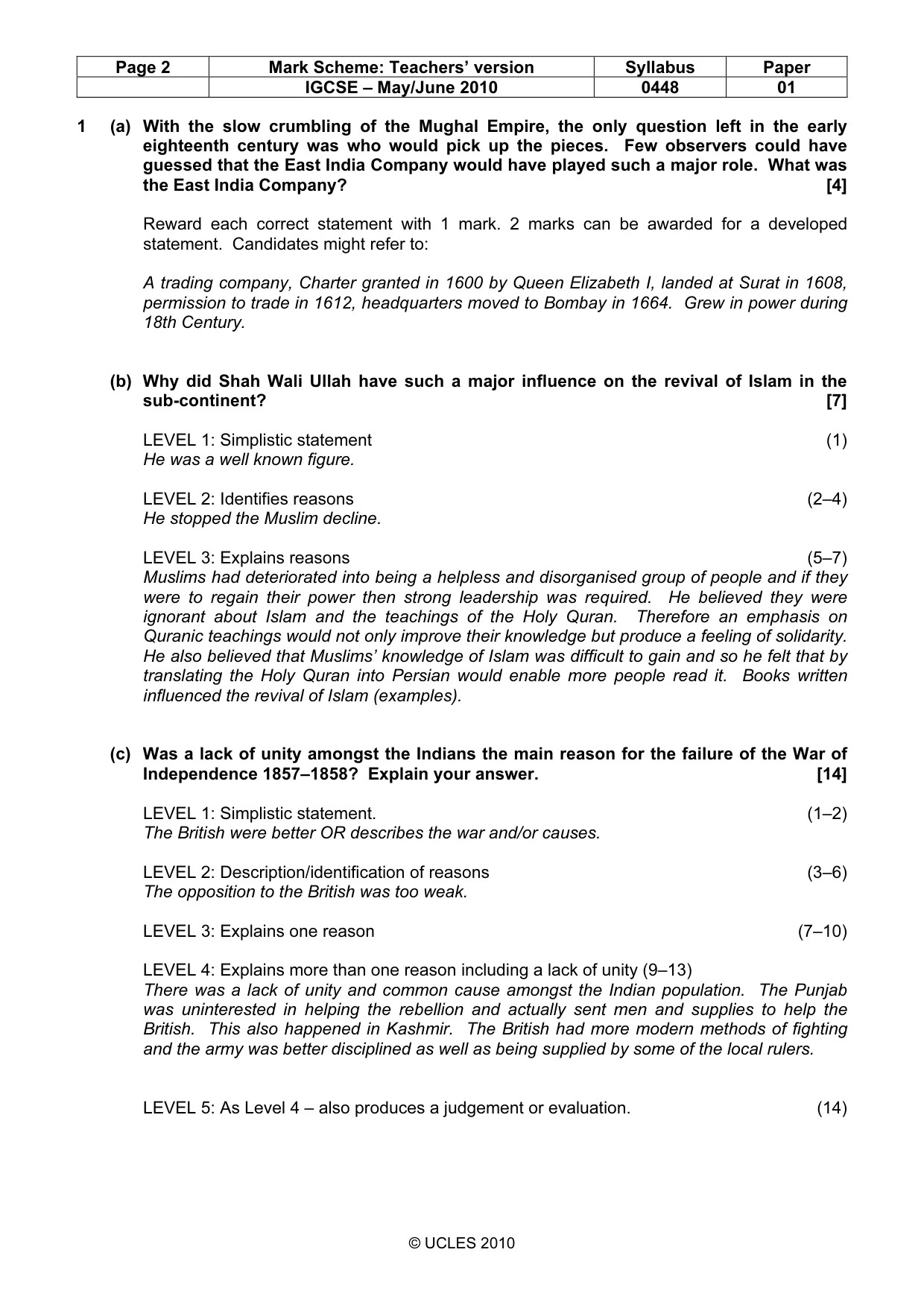 | Page 2 | Mark Scheme: Teachers' version | Syllabus | Paper |
|---|---|---|---|
|  | IGCSE – May/June 2010 | 0448 | 01 |

1 (a) With the slow crumbling of the Mughal Empire, the only question left in the early eighteenth century was who would pick up the pieces. Few observers could have guessed that the East India Company would have played such a major role. What was the East India Company? [4]

Reward each correct statement with 1 mark. 2 marks can be awarded for a developed statement. Candidates might refer to:

A trading company, Charter granted in 1600 by Queen Elizabeth I, landed at Surat in 1608, permission to trade in 1612, headquarters moved to Bombay in 1664. Grew in power during 18th Century.

(b) Why did Shah Wali Ullah have such a major influence on the revival of Islam in the sub-continent? [7]

LEVEL 1: Simplistic statement (1)
He was a well known figure.

LEVEL 2: Identifies reasons (2–4)
He stopped the Muslim decline.

LEVEL 3: Explains reasons (5–7)
Muslims had deteriorated into being a helpless and disorganised group of people and if they were to regain their power then strong leadership was required. He believed they were ignorant about Islam and the teachings of the Holy Quran. Therefore an emphasis on Quranic teachings would not only improve their knowledge but produce a feeling of solidarity. He also believed that Muslims' knowledge of Islam was difficult to gain and so he felt that by translating the Holy Quran into Persian would enable more people read it. Books written influenced the revival of Islam (examples).

(c) Was a lack of unity amongst the Indians the main reason for the failure of the War of Independence 1857–1858? Explain your answer. [14]

LEVEL 1: Simplistic statement. (1–2)
The British were better OR describes the war and/or causes.

LEVEL 2: Description/identification of reasons (3–6)
The opposition to the British was too weak.

LEVEL 3: Explains one reason (7–10)

LEVEL 4: Explains more than one reason including a lack of unity (9–13)
There was a lack of unity and common cause amongst the Indian population. The Punjab was uninterested in helping the rebellion and actually sent men and supplies to help the British. This also happened in Kashmir. The British had more modern methods of fighting and the army was better disciplined as well as being supplied by some of the local rulers.

LEVEL 5: As Level 4 – also produces a judgement or evaluation. (14)

© UCLES 2010